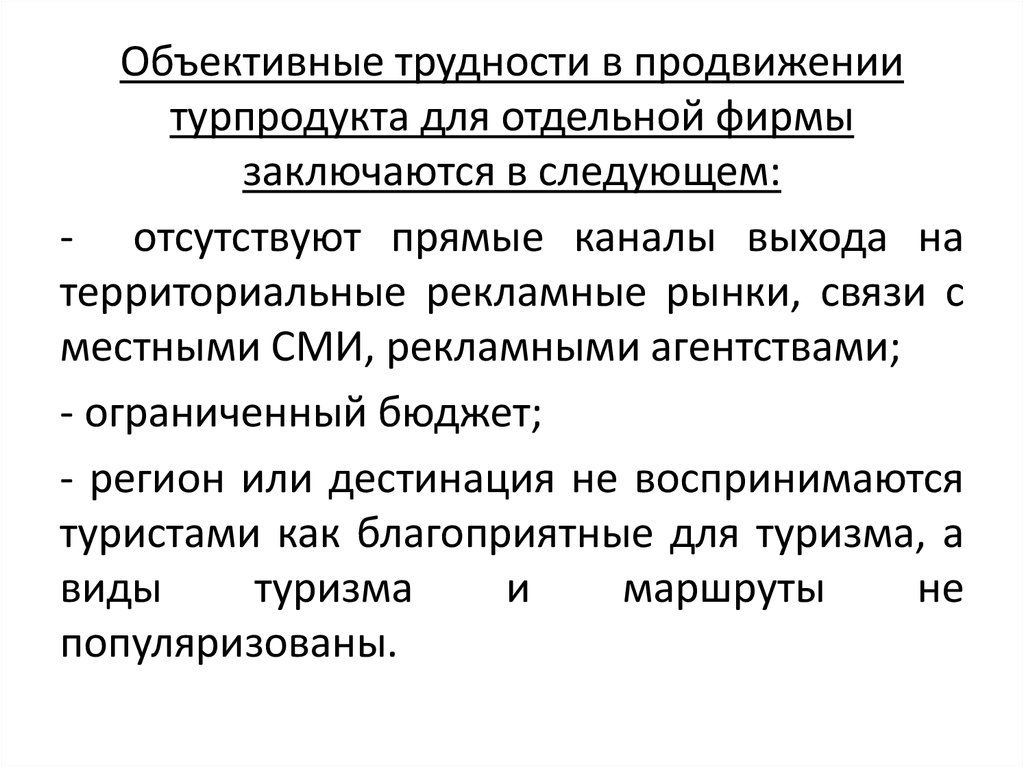 Объективные трудности в продвижении турпродукта для отдельной фирмы заключаются в следующем:

- отсутствуют прямые каналы выхода на территориальные рекламные рынки, связи с местными СМИ, рекламными агентствами;

- ограниченный бюджет;

- регион или дестинация не воспринимаются туристами как благоприятные для туризма, а виды туризма и маршруты не популяризованы.